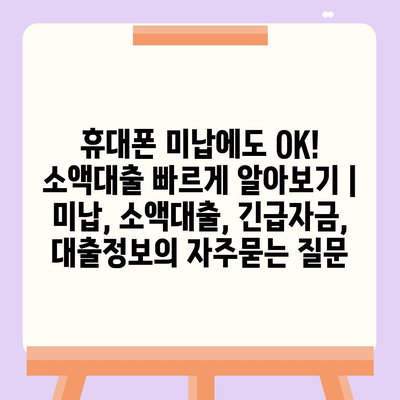 휴대폰 미납에도 OK! 소액대출 빠르게 알아보기 | 미납, 소액대출, 긴급자금, 대출정보의 자주묻는 질문